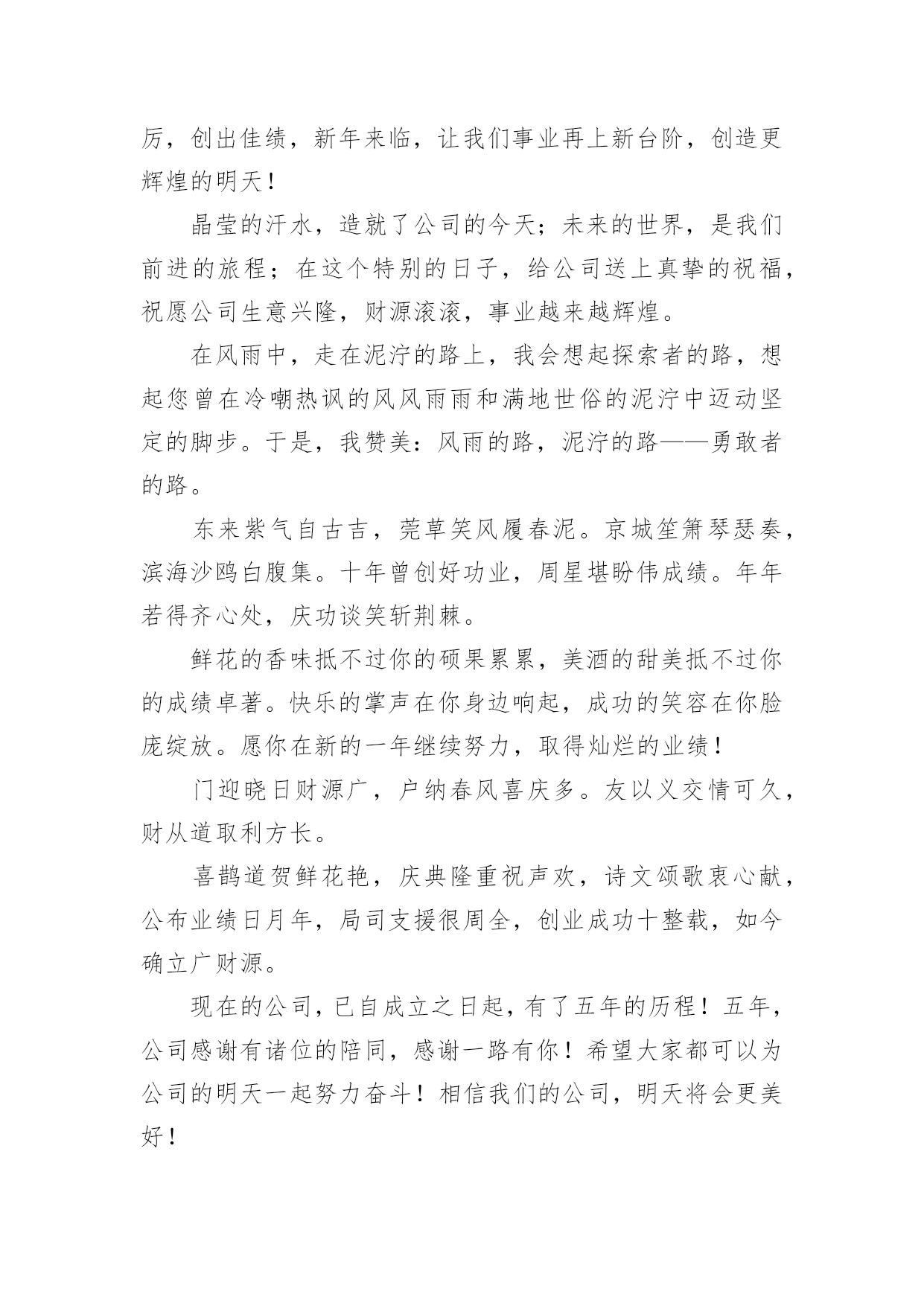 厉，创出佳绩，新年来临，让我们事业再上新台阶，创造更辉煌的明天！

晶莹的汗水，造就了公司的今天；未来的世界，是我们前进的旅程；在这个特别的日子，给公司送上真挚的祝福，祝愿公司生意兴隆，财源滚滚，事业越来越辉煌。

在风雨中，走在泥泞的路上，我会想起探索者的路，想起您曾在冷嘲热讽的风风雨雨和满地世俗的泥泞中迈动坚定的脚步。于是，我赞美：风雨的路，泥泞的路——勇敢者的路。

东来紫气自古吉，莞草笑风履春泥。京城笙箫琴瑟奏，滨海沙鸥白腹集。十年曾创好功业，周星堪盼伟成绩。年年若得齐心处，庆功谈笑斩荆棘。

鲜花的香味抵不过你的硕果累累，美酒的甜美抵不过你的成绩卓著。快乐的掌声在你身边响起，成功的笑容在你脸庞绽放。愿你在新的一年继续努力，取得灿烂的业绩！

门迎晓日财源广，户纳春风喜庆多。友以义交情可久，财从道取利方长。

喜鹊道贺鲜花艳，庆典隆重祝声欢，诗文颂歌衷心献，公布业绩日月年，局司支援很周全，创业成功十整载，如今确立广财源。

现在的公司，已自成立之日起，有了五年的历程！五年，公司感谢有诸位的陪同，感谢一路有你！希望大家都可以为公司的明天一起努力奋斗！相信我们的公司，明天将会更美好！